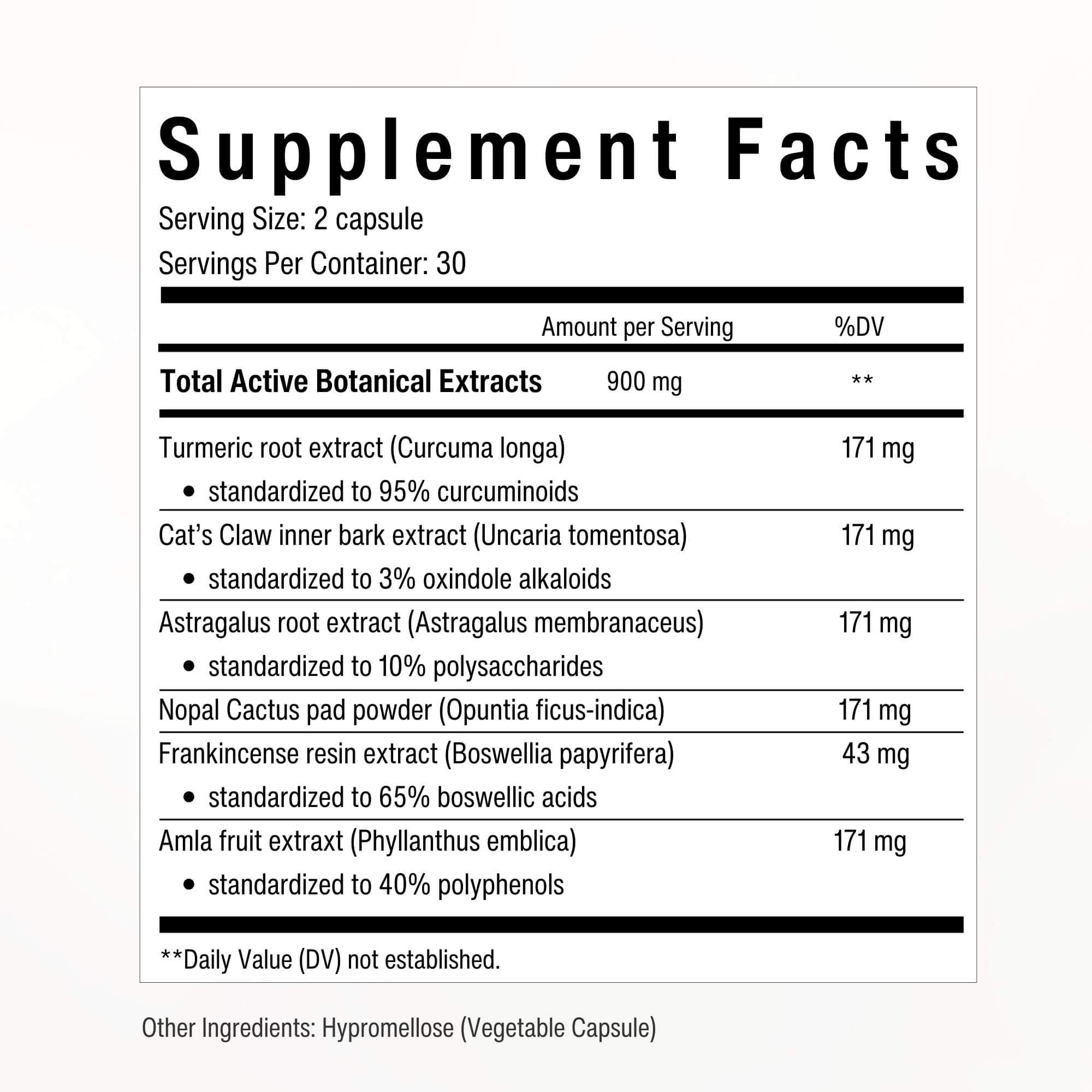 Supplement Facts

Serving Size: 2 capsule

Servings Per Container: 30

Amount per Serving %DV

Total Active Botanical Extracts 900 mg **

Turmeric root extract (Curcuma longa) 171 mg

• standardized to 95% curcuminoids

Cat's Claw inner bark extract (Uncaria tomentosa) 171 mg

• standardized to 3% oxindole alkaloids

Astragalus root extract (Astragalus membranaceus) 171 mg

• standardized to 10% polysaccharides

Nopal Cactus pad powder (Opuntia ficus-indica) 171 mg

Frankincense resin extract (Boswellia papyrifera) 43 mg

• standardized to 65% boswellic acids

Amla fruit extraxt (Phyllanthus emblica) 171 mg

• standardized to 40% polyphenols

**Daily Value (DV) not established.

Other Ingredients: Hypromellose (Vegetable Capsule)